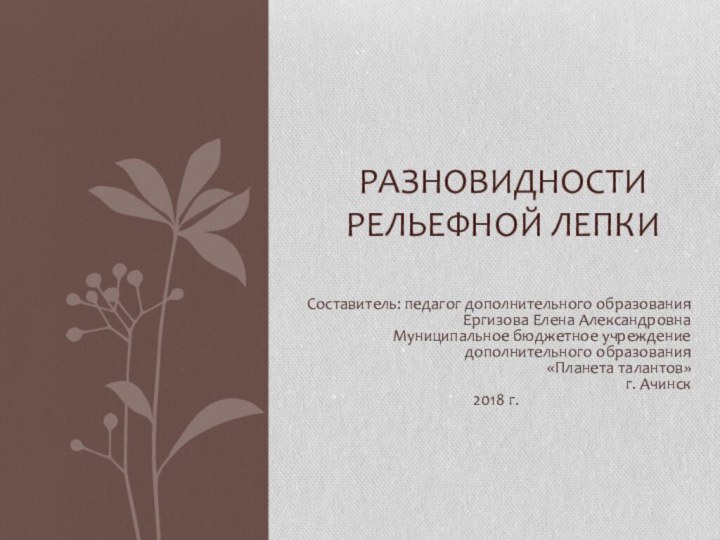 РАЗНОВИДНОСТИ РЕЛЬЕФНОЙ ЛЕПКИ

Составитель: педагог дополнительного образования
Ергизова Елена Александровна
Муниципальное бюджетное учреждение
дополнительного образования
«Планета талантов»
г. Ачинск
2018 г.